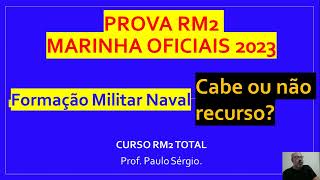 PROVA RM2
MARINHA OFICIAIS 2023

Formação Militar Naval

Cabe ou não recurso?

CURSO RM2 TOTAL
Prof. Paulo Sérgio.